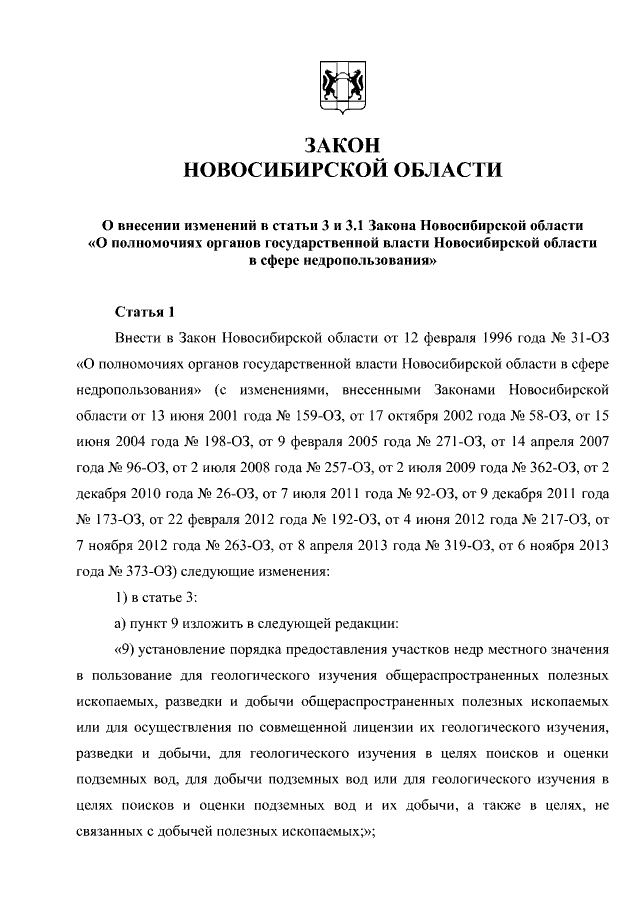 ЗАКОН
НОВОСИБИРСКОЙ ОБЛАСТИ

О внесении изменений в статьи 3 и 3.1 Закона Новосибирской области «О полномочиях органов государственной власти Новосибирской области в сфере недропользования»

Статья 1

Внести в Закон Новосибирской области от 12 февраля 1996 года № 31-ОЗ «О полномочиях органов государственной власти Новосибирской области в сфере недропользования» (с изменениями, внесенными Законами Новосибирской области от 13 июня 2001 года № 159-ОЗ, от 17 октября 2002 года № 58-ОЗ, от 15 июня 2004 года № 198-ОЗ, от 9 февраля 2005 года № 271-ОЗ, от 14 апреля 2007 года № 96-ОЗ, от 2 июля 2008 года № 257-ОЗ, от 2 июля 2009 года № 362-ОЗ, от 2 декабря 2010 года № 26-ОЗ, от 7 июля 2011 года № 92-ОЗ, от 9 декабря 2011 года № 173-ОЗ, от 22 февраля 2012 года № 192-ОЗ, от 4 июня 2012 года № 217-ОЗ, от 7 ноября 2012 года № 263-ОЗ, от 8 апреля 2013 года № 319-ОЗ, от 6 ноября 2013 года № 373-ОЗ) следующие изменения:

1) в статье 3:

а) пункт 9 изложить в следующей редакции:

«9) установление порядка предоставления участков недр местного значения в пользование для геологического изучения общераспространенных полезных ископаемых, разведки и добычи общераспространенных полезных ископаемых или для осуществления по совмещенной лицензии их геологического изучения, разведки и добычи, для геологического изучения в целях поисков и оценки подземных вод, для добычи подземных вод или для геологического изучения в целях поисков и оценки подземных вод и их добычи, а также в целях, не связанных с добычей полезных ископаемых;»;